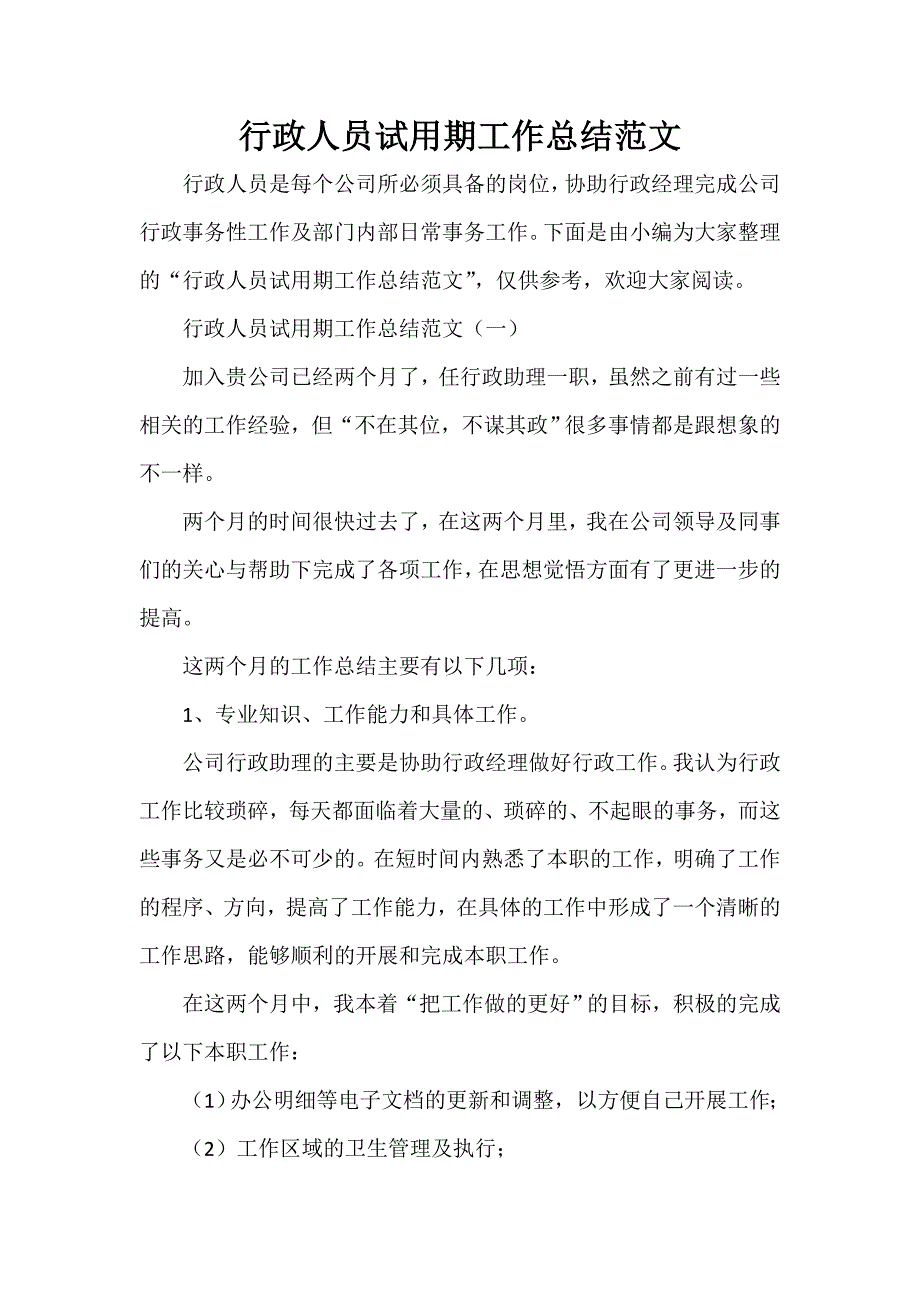 行政人员试用期工作总结范文

行政人员是每个公司所必须具备的岗位，协助行政经理完成公司行政事务性工作及部门内部日常事务工作。下面是由小编为大家整理的“行政人员试用期工作总结范文”，仅供参考，欢迎大家阅读。

行政人员试用期工作总结范文（一）

加入贵公司已经两个月了，任行政助理一职，虽然之前有过一些相关的工作经验，但“不在其位，不谋其政”很多事情都是跟想象的不一样。

两个月的时间很快过去了，在这两个月里，我在公司领导及同事们的关心与帮助下完成了各项工作，在思想觉悟方面有了更进一步的提高。

这两个月的工作总结主要有以下几项：

1、专业知识、工作能力和具体工作。

公司行政助理的主要是协助行政经理做好行政工作。我认为行政工作比较琐碎，每天都面临着大量的、琐碎的、不起眼的事务，而这些事务又是必不可少的。在短时间内熟悉了本职的工作，明确了工作的程序、方向，提高了工作能力，在具体的工作中形成了一个清晰的工作思路，能够顺利的开展和完成本职工作。

在这两个月中，我本着“把工作做的更好”的目标，积极的完成了以下本职工作：

（1）办公明细等电子文档的更新和调整，以方便自己开展工作；

（2）工作区域的卫生管理及执行；